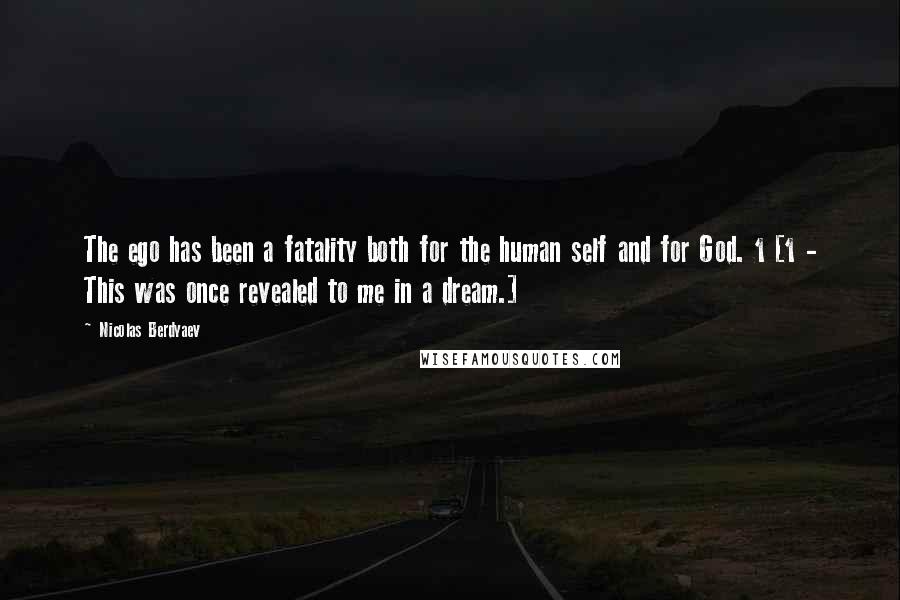 The ego has been a fatality both for the human self and for God. 1 [1 - This was once revealed to me in a dream.]

~ Nicolas Berdyaev

WISEFAMOUSQUOTES.COM